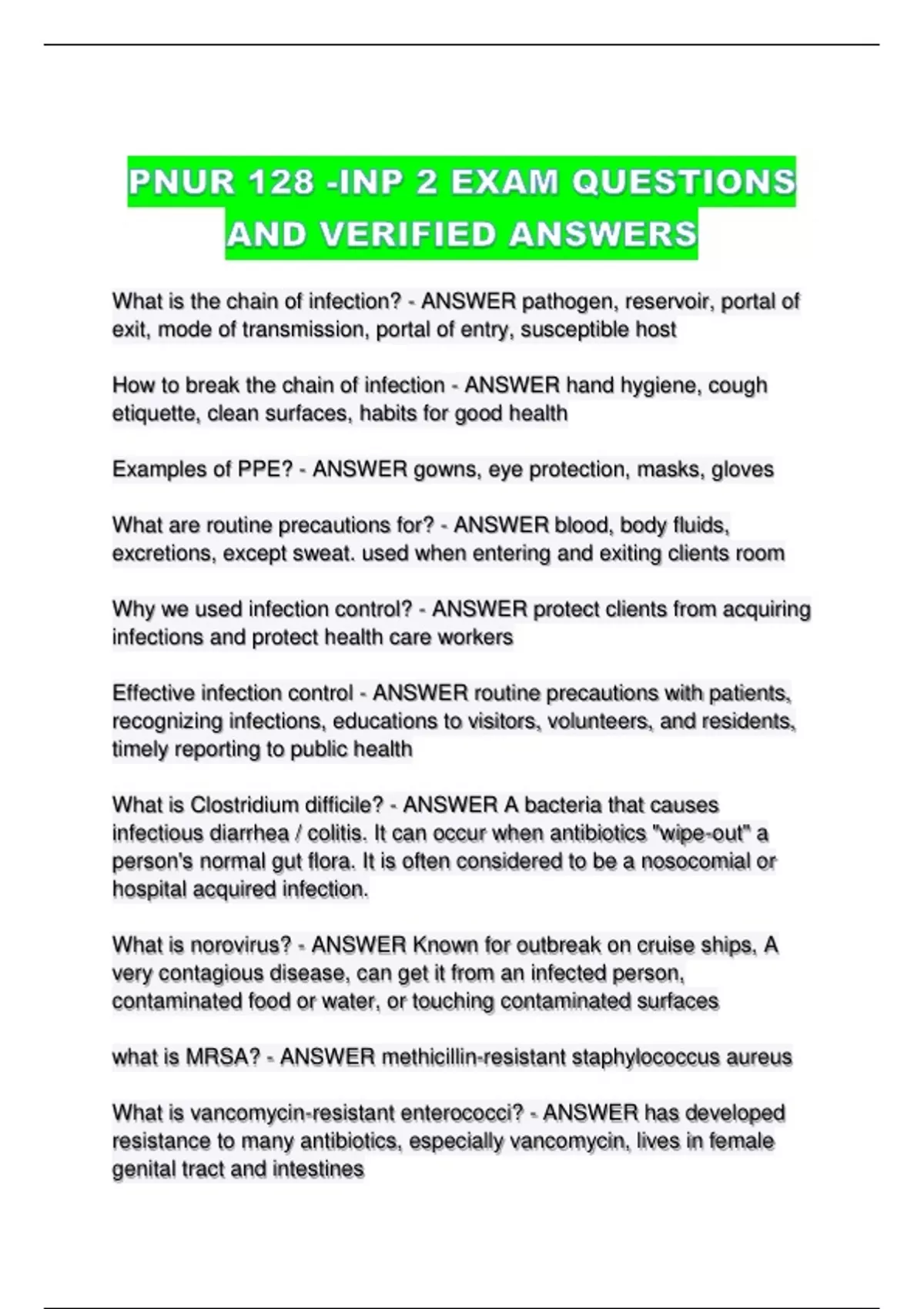 PNUR 128 -INP 2 EXAM QUESTIONS AND VERIFIED ANSWERS

What is the chain of infection? - ANSWER pathogen, reservoir, portal of exit, mode of transmission, portal of entry, susceptible host

How to break the chain of infection - ANSWER hand hygiene, cough etiquette, clean surfaces, habits for good health

Examples of PPE? - ANSWER gowns, eye protection, masks, gloves

What are routine precautions for? - ANSWER blood, body fluids, excretions, except sweat. used when entering and exiting clients room

Why we used infection control? - ANSWER protect clients from acquiring infections and protect health care workers

Effective infection control - ANSWER routine precautions with patients, recognizing infections, educations to visitors, volunteers, and residents, timely reporting to public health

What is Clostridium difficile? - ANSWER A bacteria that causes infectious diarrhea / colitis. It can occur when antibiotics "wipe-out" a person's normal gut flora. It is often considered to be a nosocomial or hospital acquired infection.

What is norovirus? - ANSWER Known for outbreak on cruise ships, A very contagious disease, can get it from an infected person, contaminated food or water, or touching contaminated surfaces

what is MRSA? - ANSWER methicillin-resistant staphylococcus aureus

What is vancomycin-resistant enterococci? - ANSWER has developed resistance to many antibiotics, especially vancomycin, lives in female genital tract and intestines